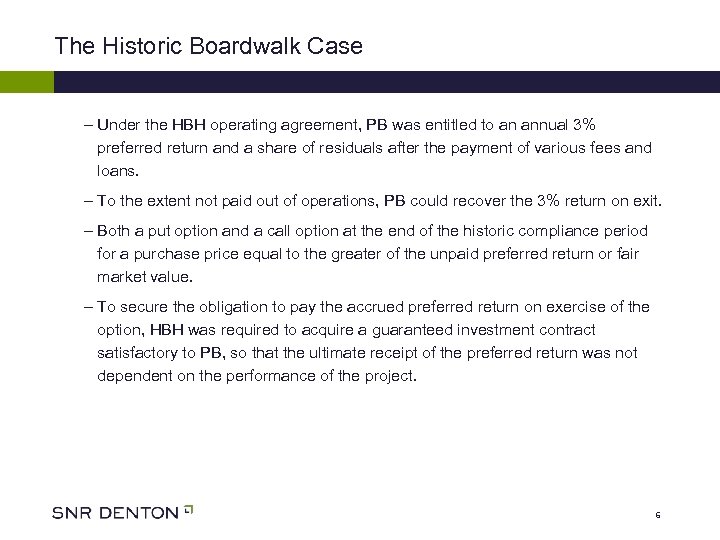 The Historic Boardwalk Case

– Under the HBH operating agreement, PB was entitled to an annual 3% preferred return and a share of residuals after the payment of various fees and loans.

– To the extent not paid out of operations, PB could recover the 3% return on exit.

– Both a put option and a call option at the end of the historic compliance period for a purchase price equal to the greater of the unpaid preferred return or fair market value.

– To secure the obligation to pay the accrued preferred return on exercise of the option, HBH was required to acquire a guaranteed investment contract satisfactory to PB, so that the ultimate receipt of the preferred return was not dependent on the performance of the project.

SNR DENTON

6